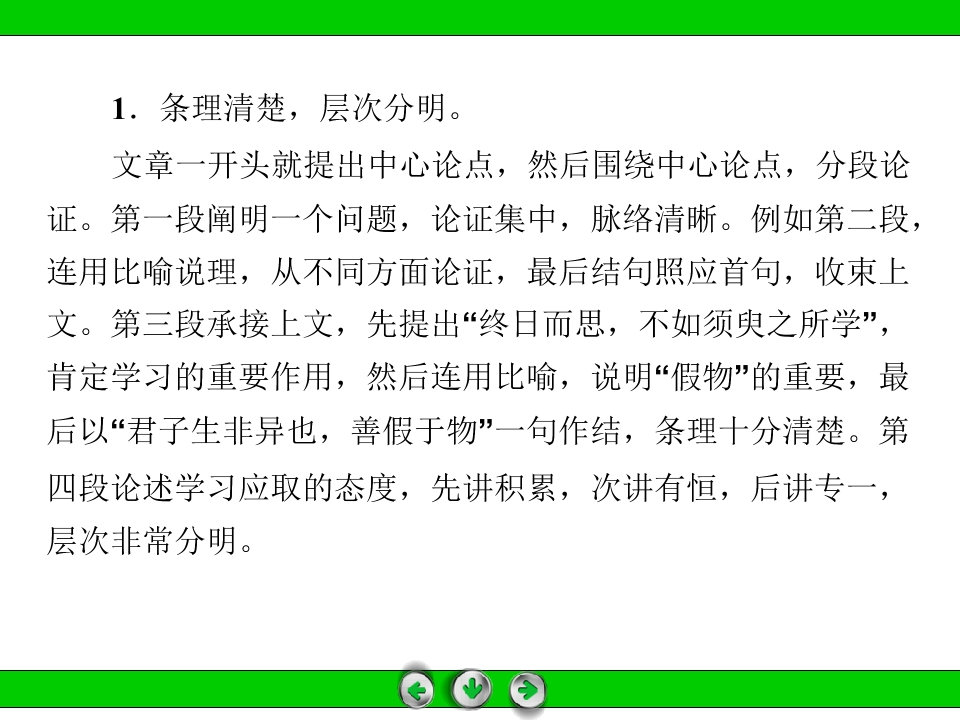 1.条理清楚，层次分明。

文章一开头就提出中心论点，然后围绕中心论点，分段论证。第一段阐明一个问题，论证集中，脉络清晰。例如第二段，连用比喻说理，从不同方面论证，最后结句照应首句，收束上文。第三段承接上文，先提出“终日而思，不如须臾之所学”，肯定学习的重要作用，然后连用比喻，说明“假物”的重要，最后以“君子生非异也，善假于物”一句作结，条理十分清楚。第四段论述学习应取的态度，先讲积累，次讲有恒，后讲专一，层次非常分明。